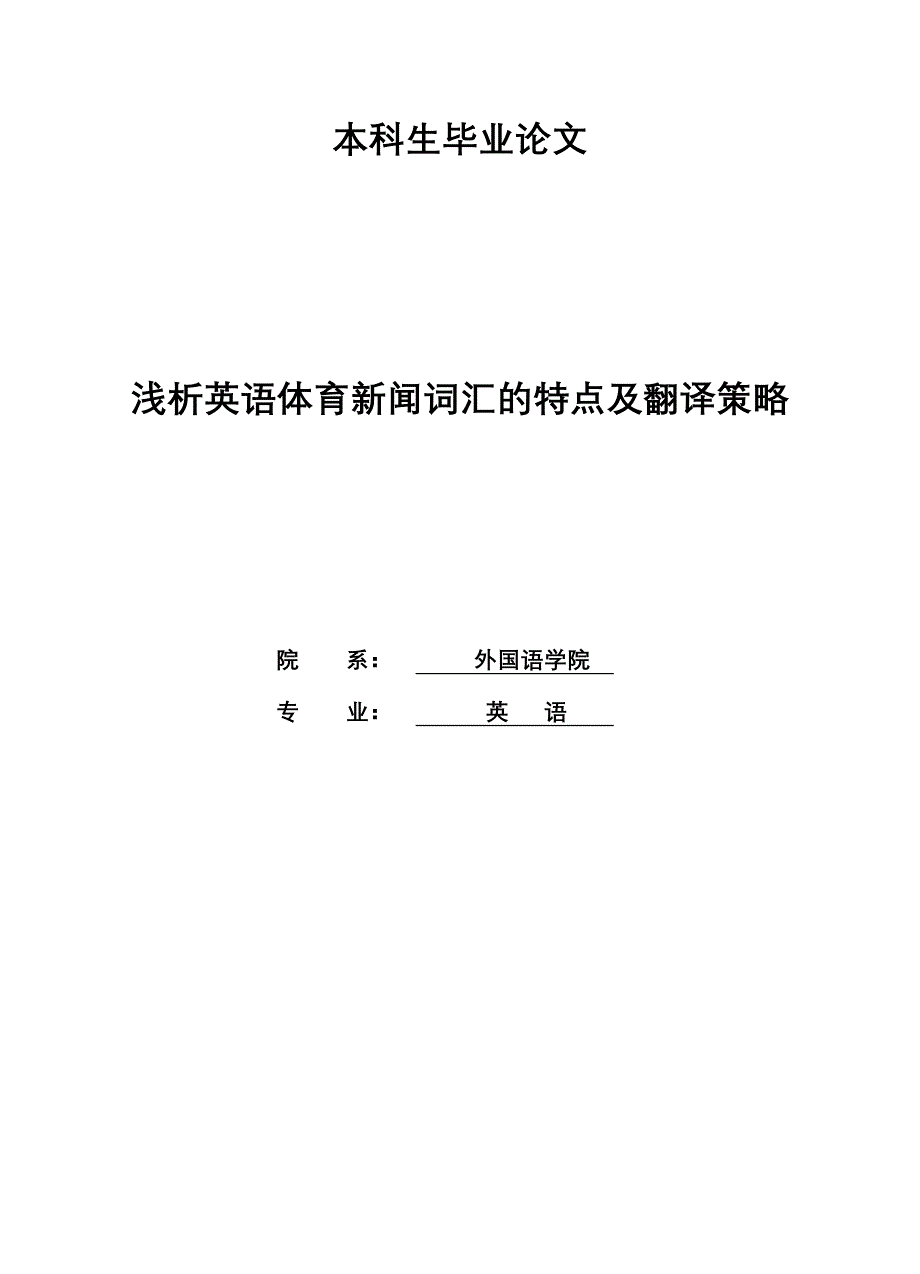 本科生毕业论文

浅析英语体育新闻词汇的特点及翻译策略

院　　系：　外国语学院

专　　业：　英　语